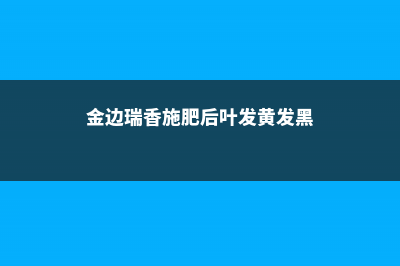 金边瑞香施肥后叶发黄发黑